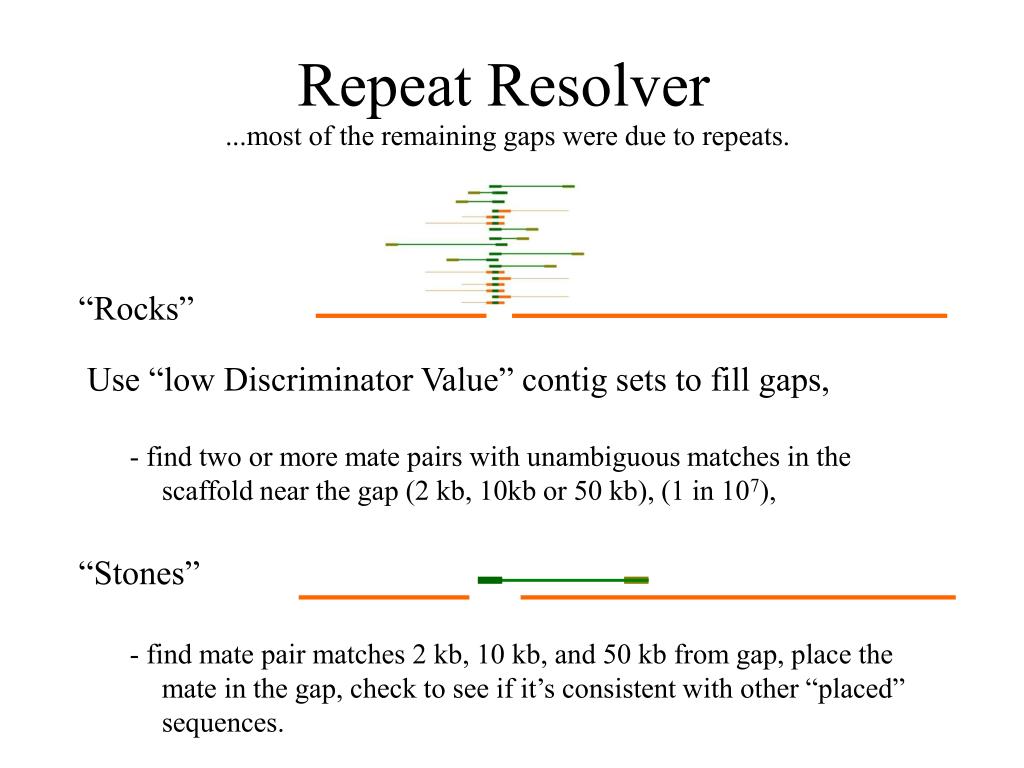 Repeat Resolver
...most of the remaining gaps were due to repeats.

“Rocks”

Use “low Discriminator Value” contig sets to fill gaps,

- find two or more mate pairs with unambiguous matches in the scaffold near the gap (2 kb, 10kb or 50 kb), (1 in $10^7$),

“Stones”

- find mate pair matches 2 kb, 10 kb, and 50 kb from gap, place the mate in the gap, check to see if it’s consistent with other “placed” sequences.